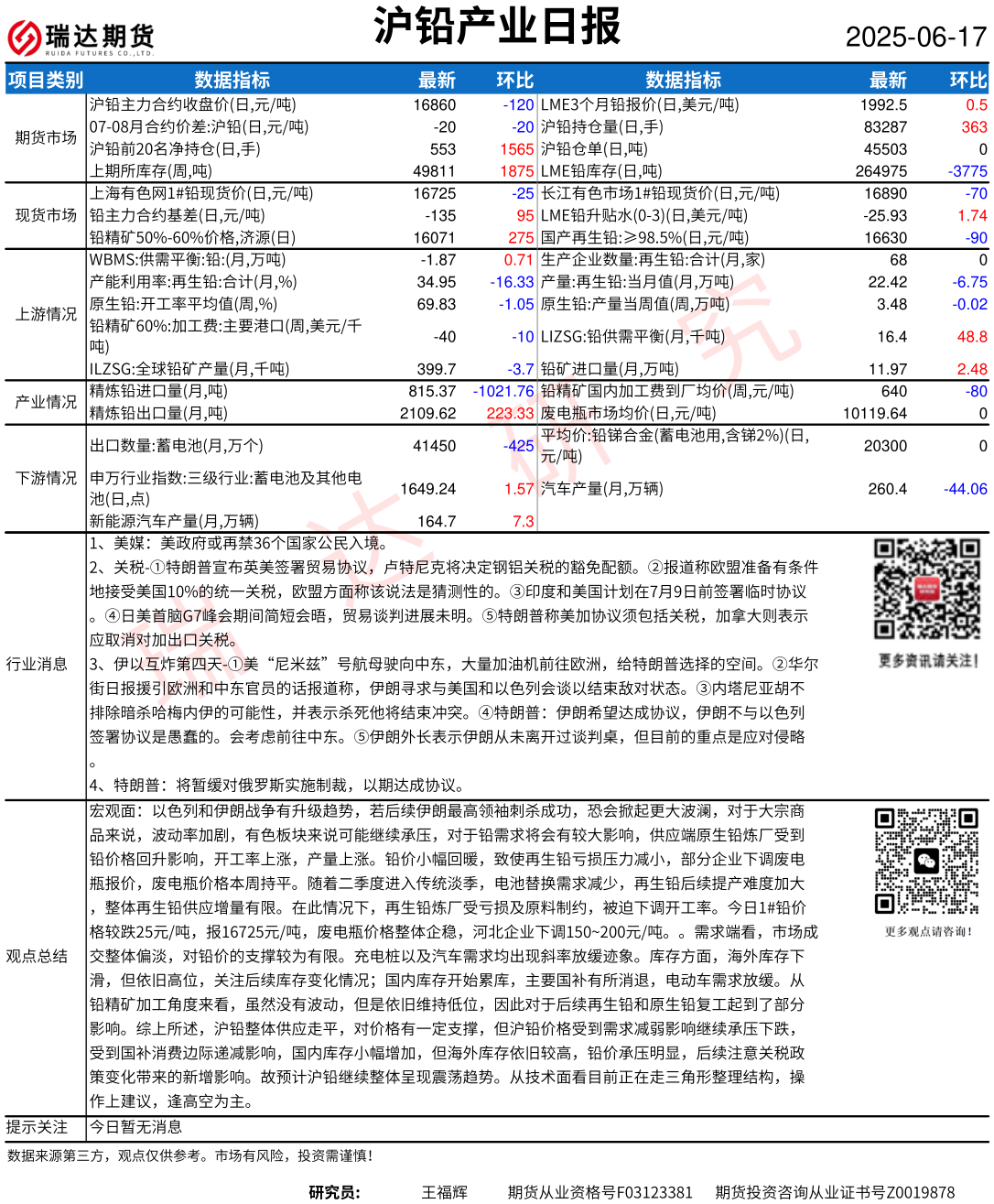 瑞达期货
RUIDA FUTURES CO.,LTD.

沪铅产业日报

2025-06-17

| 项目类别 | 数据指标 | 最新 | 环比 | 数据指标 | 最新 | 环比 |
|---|---|---|---|---|---|---|
| 期货市场 | 沪铅主力合约收盘价(日,元/吨) | 16860 | -120 | LME3个月铅报价(日,美元/吨) | 1992.5 | 0.5 |
| | 07-08月合约价差:沪铅(日,元/吨) | -20 | -20 | 沪铅持仓量(日,手) | 83287 | 363 |
| | 沪铅前20名净持仓(日,手) | 553 | 1565 | 沪铅仓单(日,吨) | 45503 | 0 |
| | 上期所库存(周,吨) | 49811 | 1875 | LME铅库存(日,吨) | 264975 | -3775 |
| 现货市场 | 上海有色网1#铅现货价(日,元/吨) | 16725 | -25 | 长江有色市场1#铅现货价(日,元/吨) | 16890 | -70 |
| | 铅主力合约基差(日,元/吨) | -135 | 95 | LME铅升贴水(0-3)(日,美元/吨) | -25.93 | 1.74 |
| | 铅精矿50%-60%价格,济源(日) | 16071 | 275 | 国产再生铅:≥98.5%(日,元/吨) | 16630 | -90 |
| 上游情况 | WBMS:供需平衡:铅:(月,万吨) | -1.87 | 0.71 | 生产企业数量:再生铅:合计(月,家) | 68 | 0 |
| | 产能利用率:再生铅:合计(月,%) | 34.95 | -16.33 | 产量:再生铅:当月值(月,万吨) | 22.42 | -6.75 |
| | 原生铅:开工率平均值(周,%) | 69.83 | -1.05 | 原生铅:产量当周值(周,万吨) | 3.48 | -0.02 |
| | 铅精矿60%:加工费:主要港口(周,美元/千吨) | -40 | -10 | LIZSG:铅供需平衡(月,千吨) | 16.4 | 48.8 |
| | ILZSG:全球铅矿产量(月,千吨) | 399.7 | -3.7 | 铅矿进口量(月,万吨) | 11.97 | 2.48 |
| 产业情况 | 精炼铅进口量(月,吨) | 815.37 | -1021.76 | 铅精矿国内加工费到厂均价(周,元/吨) | 640 | -80 |
| | 精炼铅出口量(月,吨) | 2109.62 | 223.33 | 废电瓶市场均价(日,元/吨) | 10119.64 | 0 |
| 下游情况 | 出口数量:蓄电池(月,万个) | 41450 | -425 | 平均价:铅锑合金(蓄电池用,含锑2%)(日,元/吨) | 20300 | 0 |
| | 申万行业指数:三级行业:蓄电池及其他电池(日,点) | 1649.24 | 1.57 | 汽车产量(月,万辆) | 260.4 | -44.06 |
| | 新能源汽车产量(月,万辆) | 164.7 | 7.3 | | | |

行业消息
1、美媒:美政府或再禁36个国家公民入境。
2、关税-①特朗普宣布英美签署贸易协议,卢特尼克将决定钢铝关税的豁免配额。②报道称欧盟准备有条件地接受美国10%的统一关税,欧盟方面称该说法是猜测性的。③印度和美国计划在7月9日前签署临时协议。④日美首脑G7峰会期间简短会晤,贸易谈判进展未明。⑤特朗普称美加协议须包括关税,加拿大则表示应取消对加出口关税。
3、伊以互炸第四天-①美“尼米兹”号航母驶向中东,大量加油机前往欧洲,给特朗普选择的空间。②华尔街日报援引欧洲和中东官员的话报道称,伊朗寻求与美国和以色列会谈以结束敌对状态。③内塔尼亚胡不排除暗杀哈梅内伊的可能性,并表示杀死他将结束冲突。④特朗普:伊朗希望达成协议,伊朗不与以色列签署协议是愚蠢的。会考虑前往中东。⑤伊朗外长表示伊朗从未离开过谈判桌,但目前的重点是应对侵略。
4、特朗普:将暂缓对俄罗斯实施制裁,以期达成协议。

更多资讯请关注!

观点总结
宏观面:以色列和伊朗战争有升级趋势,若后续伊朗最高领袖刺杀成功,恐会掀起更大波澜,对于大宗商品来说,波动率加剧,有色板块来说可能继续承压,对于铅需求将会有较大影响,供应端原生铅炼厂受到铅价格回升影响,开工率上涨,产量上涨。铅价小幅回暖,致使再生铅亏损压力减小,部分企业下调废电瓶报价,废电瓶价格本周持平。随着二季度进入传统淡季,电池替换需求减少,再生铅后续提产难度加大,整体再生铅供应增量有限。在此情况下,再生铅炼厂受亏损及原料制约,被迫下调开工率。今日1#铅价格较跌25元/吨,报16725元/吨,废电瓶价格整体企稳,河北企业下调150~200元/吨。。需求端看,市场成交整体偏淡,对铅价的支撑较为有限。充电桩以及汽车需求均出现斜率放缓迹象。库存方面,海外库存下滑,但依旧高位,关注后续库存变化情况;国内库存开始累库,主要国补有所消退,电动车需求放缓。从铅精矿加工角度来看,虽然没有波动,但是依旧维持低位,因此对于后续再生铅和原生铅复工起到了部分影响。综上所述,沪铅整体供应走平,对价格有一定支撑,但沪铅价格受到需求减弱影响继续承压下跌,受到国补消费边际递减影响,国内库存小幅增加,但海外库存依旧较高,铅价承压明显,后续注意关税政策变化带来的新增影响。故预计沪铅继续整体呈现震荡趋势。从技术面看目前正在走三角形整理结构,操作上建议,逢高空为主。

更多观点请咨询!

提示关注 今日暂无消息

数据来源第三方,观点仅供参考。市场有风险,投资需谨慎!

研究员: 王福辉 期货从业资格号F03123381 期货投资咨询从业证书号Z0019878